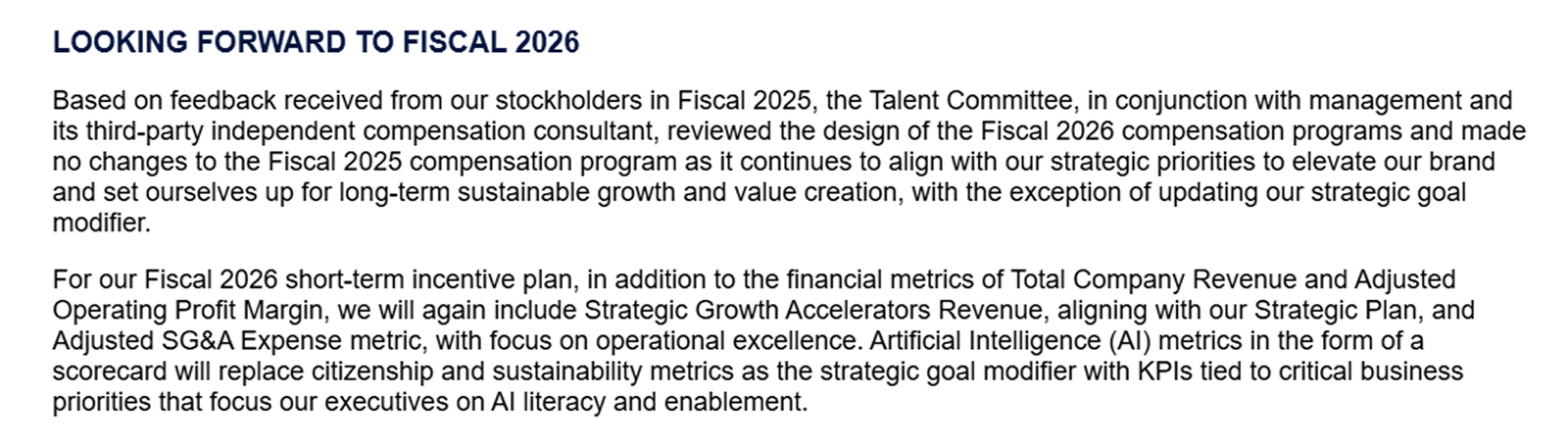 LOOKING FORWARD TO FISCAL 2026

Based on feedback received from our stockholders in Fiscal 2025, the Talent Committee, in conjunction with management and its third-party independent compensation consultant, reviewed the design of the Fiscal 2026 compensation programs and made no changes to the Fiscal 2025 compensation program as it continues to align with our strategic priorities to elevate our brand and set ourselves up for long-term sustainable growth and value creation, with the exception of updating our strategic goal modifier.

For our Fiscal 2026 short-term incentive plan, in addition to the financial metrics of Total Company Revenue and Adjusted Operating Profit Margin, we will again include Strategic Growth Accelerators Revenue, aligning with our Strategic Plan, and Adjusted SG&A Expense metric, with focus on operational excellence. Artificial Intelligence (AI) metrics in the form of a scorecard will replace citizenship and sustainability metrics as the strategic goal modifier with KPIs tied to critical business priorities that focus our executives on AI literacy and enablement.